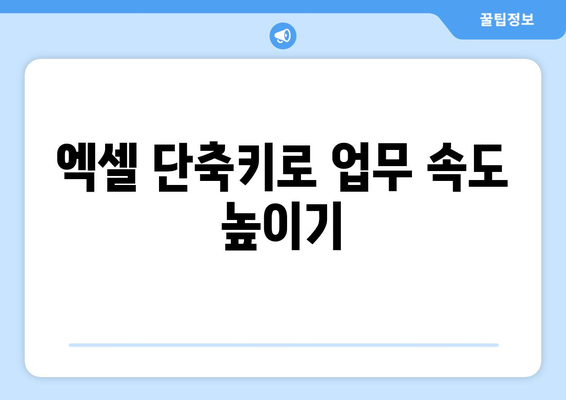 꿀팁정보

엑셀 단축키로 업무 속도 높이기